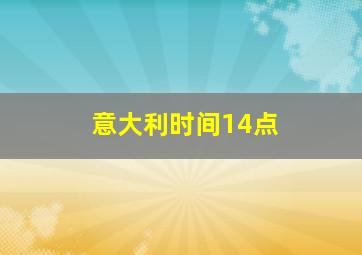 意大利时间14点